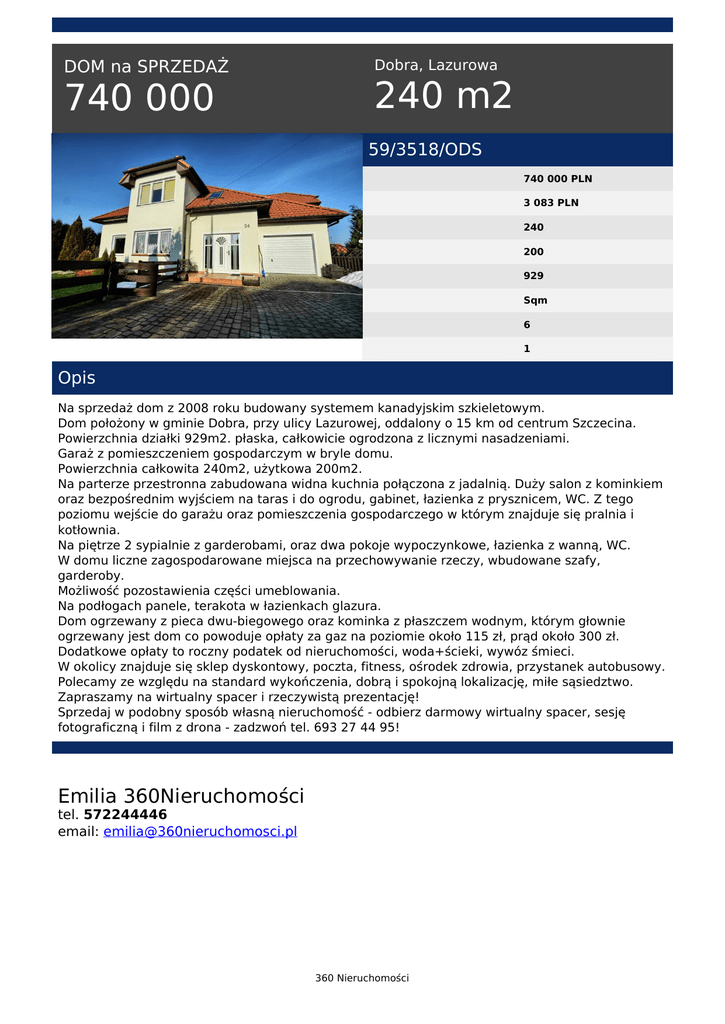 DOM na SPRZEDAŻ
740 000

Dobra, Lazurowa
240 m2

59/3518/ODS

740 000 PLN
3 083 PLN
240
200
929
Sqm
6
1

Opis

Na sprzedaż dom z 2008 roku budowany systemem kanadyjskim szkieletowym.
Dom położony w gminie Dobra, przy ulicy Lazurowej, oddalony o 15 km od centrum Szczecina.
Powierzchnia działki 929m2. płaska, całkowicie ogrodzona z licznymi nasadzeniami.
Garaż z pomieszczeniem gospodarczym w bryle domu.
Powierzchnia całkowita 240m2, użytkowa 200m2.
Na parterze przestronna zabudowana widna kuchnia połączona z jadalnią. Duży salon z kominkiem oraz bezpośrednim wyjściem na taras i do ogrodu, gabinet, łazienka z prysznicem, WC. Z tego poziomu wejście do garażu oraz pomieszczenia gospodarczego w którym znajduje się pralnia i kotłownia.
Na piętrze 2 sypialnie z garderobami, oraz dwa pokoje wypoczynkowe, łazienka z wanną, WC.
W domu liczne zagospodarowane miejsca na przechowywanie rzeczy, wbudowane szafy, garderoby.
Możliwość pozostawienia części umeblowania.
Na podłogach panele, terakota w łazienkach glazura.
Dom ogrzewany z pieca dwu-biegowego oraz kominka z płaszczem wodnym, którym głownie ogrzewany jest dom co powoduje opłaty za gaz na poziomie około 115 zł, prąd około 300 zł.
Dodatkowe opłaty to roczny podatek od nieruchomości, woda+ścieki, wywóz śmieci.
W okolicy znajduje się sklep dyskontowy, poczta, fitness, ośrodek zdrowia, przystanek autobusowy.
Polecamy ze względu na standard wykończenia, dobrą i spokojną lokalizację, miłe sąsiedztwo.
Zapraszamy na wirtualny spacer i rzeczywistą prezentację!
Sprzedaj w podobny sposób własną nieruchomość - odbierz darmowy wirtualny spacer, sesję fotograficzną i film z drona - zadzwoń tel. 693 27 44 95!

Emilia 360Nieruchomości
tel. 572244446
email: emilia@360nieruchomosci.pl

360 Nieruchomości